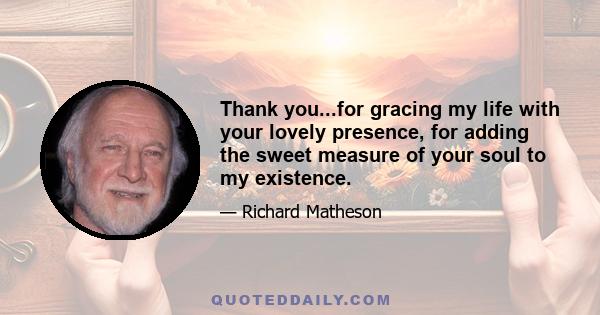 Thank you...for gracing my life with your lovely presence, for adding the sweet measure of your soul to my existence.

— Richard Matheson

QUOTEDDAILY.COM